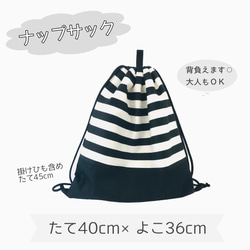 ナップサック

背負えます○
大人もOK

掛けひも含め
たて45cm

たて40cm× よこ36cm